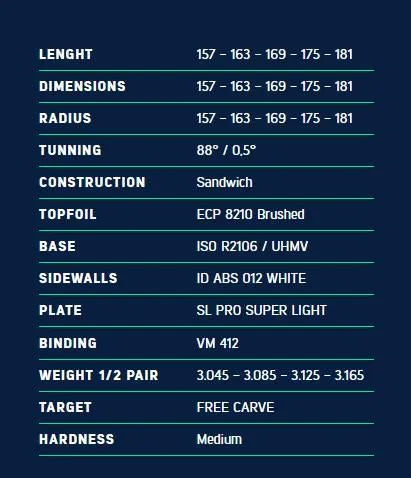 | | |
|---|---|
| LENGHT | 157 – 163 – 169 – 175 – 181 |
| DIMENSIONS | 157 – 163 – 169 – 175 – 181 |
| RADIUS | 157 – 163 – 169 – 175 – 181 |
| TUNNING | 88° / 0,5° |
| CONSTRUCTION | Sandwich |
| TOPFOIL | ECP 8210 Brushed |
| BASE | ISO R2106 / UHMV |
| SIDEWALLS | ID ABS 012 WHITE |
| PLATE | SL PRO SUPER LIGHT |
| BINDING | VM 412 |
| WEIGHT 1/2 PAIR | 3.045 – 3.085 – 3.125 – 3.165 |
| TARGET | FREE CARVE |
| HARDNESS | Medium |